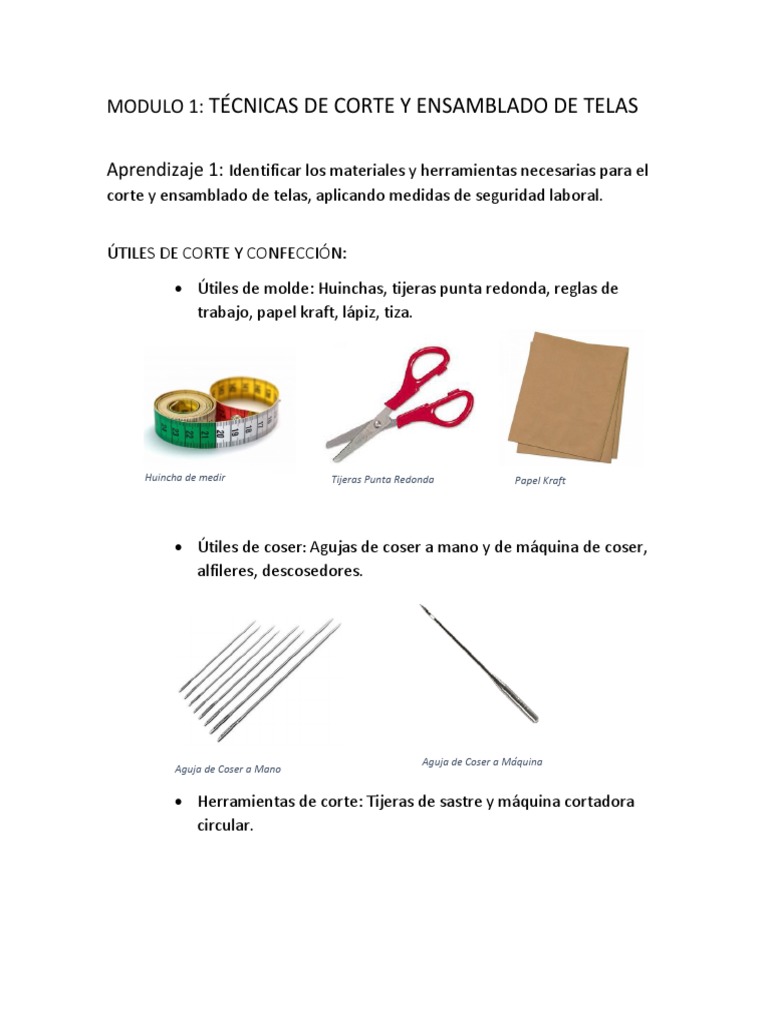 MODULO 1: TÉCNICAS DE CORTE Y ENSAMBLADO DE TELAS

Aprendizaje 1: Identificar los materiales y herramientas necesarias para el corte y ensamblado de telas, aplicando medidas de seguridad laboral.

ÚTILES DE CORTE Y CONFECCIÓN:

• Útiles de molde: Huinchas, tijeras punta redonda, reglas de trabajo, papel kraft, lápiz, tiza.

Huincha de medir

Tijeras Punta Redonda

Papel Kraft

• Útiles de coser: Agujas de coser a mano y de máquina de coser, alfileres, descosedores.

Aguja de Coser a Mano

Aguja de Coser a Máquina

• Herramientas de corte: Tijeras de sastre y máquina cortadora circular.